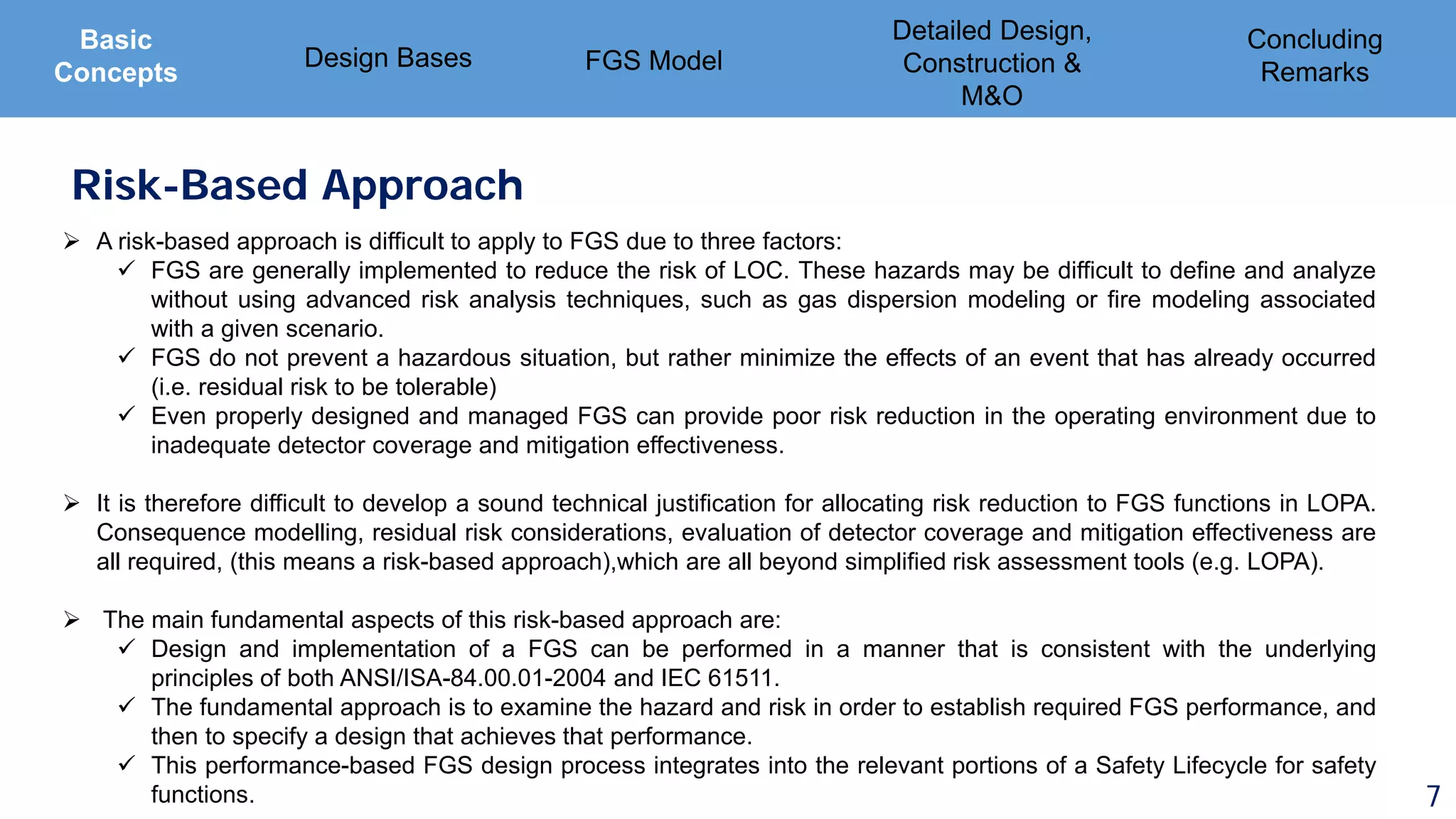 Basic Concepts

Design Bases

FGS Model

Detailed Design, Construction & M&O

Concluding Remarks

Risk-Based Approach

➢ A risk-based approach is difficult to apply to FGS due to three factors:
✓ FGS are generally implemented to reduce the risk of LOC. These hazards may be difficult to define and analyze without using advanced risk analysis techniques, such as gas dispersion modeling or fire modeling associated with a given scenario.
✓ FGS do not prevent a hazardous situation, but rather minimize the effects of an event that has already occurred (i.e. residual risk to be tolerable)
✓ Even properly designed and managed FGS can provide poor risk reduction in the operating environment due to inadequate detector coverage and mitigation effectiveness.

➢ It is therefore difficult to develop a sound technical justification for allocating risk reduction to FGS functions in LOPA. Consequence modelling, residual risk considerations, evaluation of detector coverage and mitigation effectiveness are all required, (this means a risk-based approach),which are all beyond simplified risk assessment tools (e.g. LOPA).

➢ The main fundamental aspects of this risk-based approach are:
✓ Design and implementation of a FGS can be performed in a manner that is consistent with the underlying principles of both ANSI/ISA-84.00.01-2004 and IEC 61511.
✓ The fundamental approach is to examine the hazard and risk in order to establish required FGS performance, and then to specify a design that achieves that performance.
✓ This performance-based FGS design process integrates into the relevant portions of a Safety Lifecycle for safety functions.

7